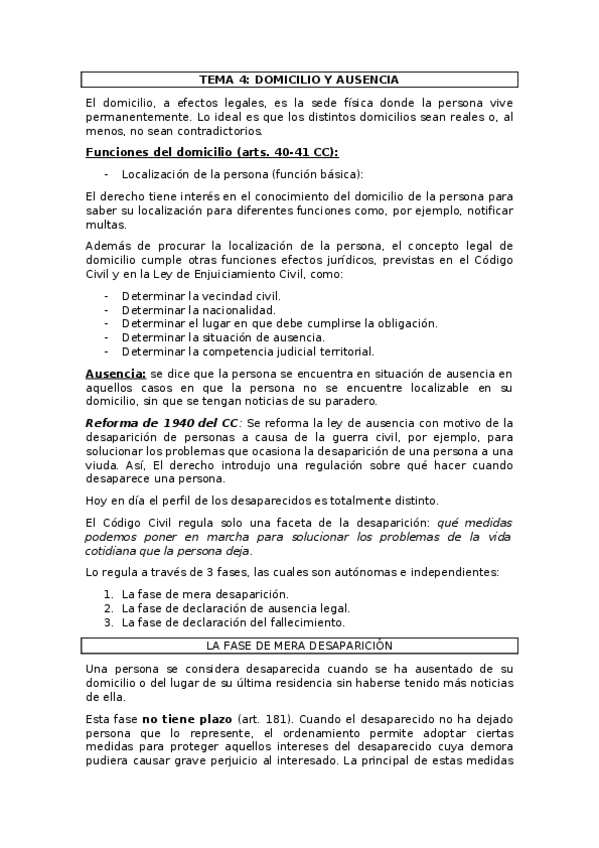 TEMA 4: DOMICILIO Y AUSENCIA

El domicilio, a efectos legales, es la sede física donde la persona vive permanentemente. Lo ideal es que los distintos domicilios sean reales o, al menos, no sean contradictorios.

Funciones del domicilio (arts. 40-41 CC):

- Localización de la persona (función básica):

El derecho tiene interés en el conocimiento del domicilio de la persona para saber su localización para diferentes funciones como, por ejemplo, notificar multas.

Además de procurar la localización de la persona, el concepto legal de domicilio cumple otras funciones efectos jurídicos, previstas en el Código Civil y en la Ley de Enjuiciamiento Civil, como:

- Determinar la vecindad civil.
- Determinar la nacionalidad.
- Determinar el lugar en que debe cumplirse la obligación.
- Determinar la situación de ausencia.
- Determinar la competencia judicial territorial.

Ausencia: se dice que la persona se encuentra en situación de ausencia en aquellos casos en que la persona no se encuentre localizable en su domicilio, sin que se tengan noticias de su paradero.

Reforma de 1940 del CC: Se reforma la ley de ausencia con motivo de la desaparición de personas a causa de la guerra civil, por ejemplo, para solucionar los problemas que ocasiona la desaparición de una persona a una viuda. Así, El derecho introdujo una regulación sobre qué hacer cuando desaparece una persona.

Hoy en día el perfil de los desaparecidos es totalmente distinto.

El Código Civil regula solo una faceta de la desaparición: qué medidas podemos poner en marcha para solucionar los problemas de la vida cotidiana que la persona deja.

Lo regula a través de 3 fases, las cuales son autónomas e independientes:

1. La fase de mera desaparición.
2. La fase de declaración de ausencia legal.
3. La fase de declaración del fallecimiento.

LA FASE DE MERA DESAPARICIÓN

Una persona se considera desaparecida cuando se ha ausentado de su domicilio o del lugar de su última residencia sin haberse tenido más noticias de ella.

Esta fase no tiene plazo (art. 181). Cuando el desaparecido no ha dejado persona que lo represente, el ordenamiento permite adoptar ciertas medidas para proteger aquellos intereses del desaparecido cuya demora pudiera causar grave perjuicio al interesado. La principal de estas medidas